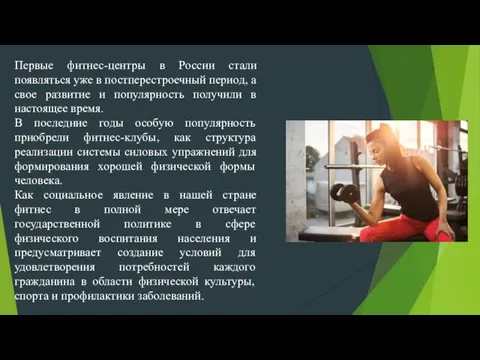 Первые фитнес-центры в России стали появляться уже в постперестроечный период, а свое развитие и популярность получили в настоящее время.
В последние годы особую популярность приобрели фитнес-клубы, как структура реализации системы силовых упражнений для формирования хорошей физической формы человека.
Как социальное явление в нашей стране фитнес в полной мере отвечает государственной политике в сфере физического воспитания населения и предусматривает создание условий для удовлетворения потребностей каждого гражданина в области физической культуры, спорта и профилактики заболеваний.